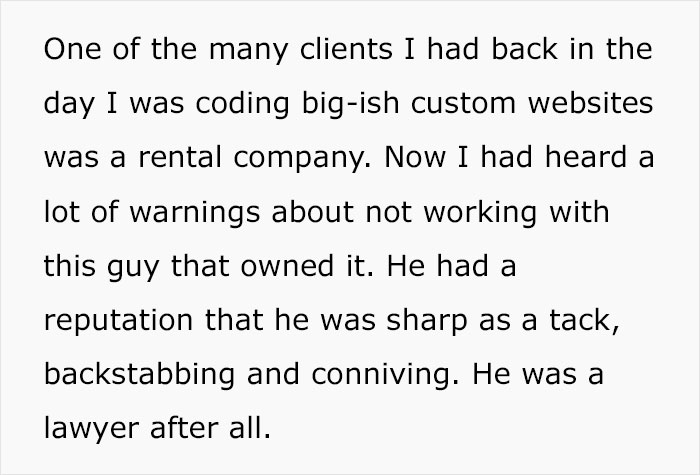 One of the many clients I had back in the day I was coding big-ish custom websites was a rental company. Now I had heard a lot of warnings about not working with this guy that owned it. He had a reputation that he was sharp as a tack, backstabbing and conniving. He was a lawyer after all.